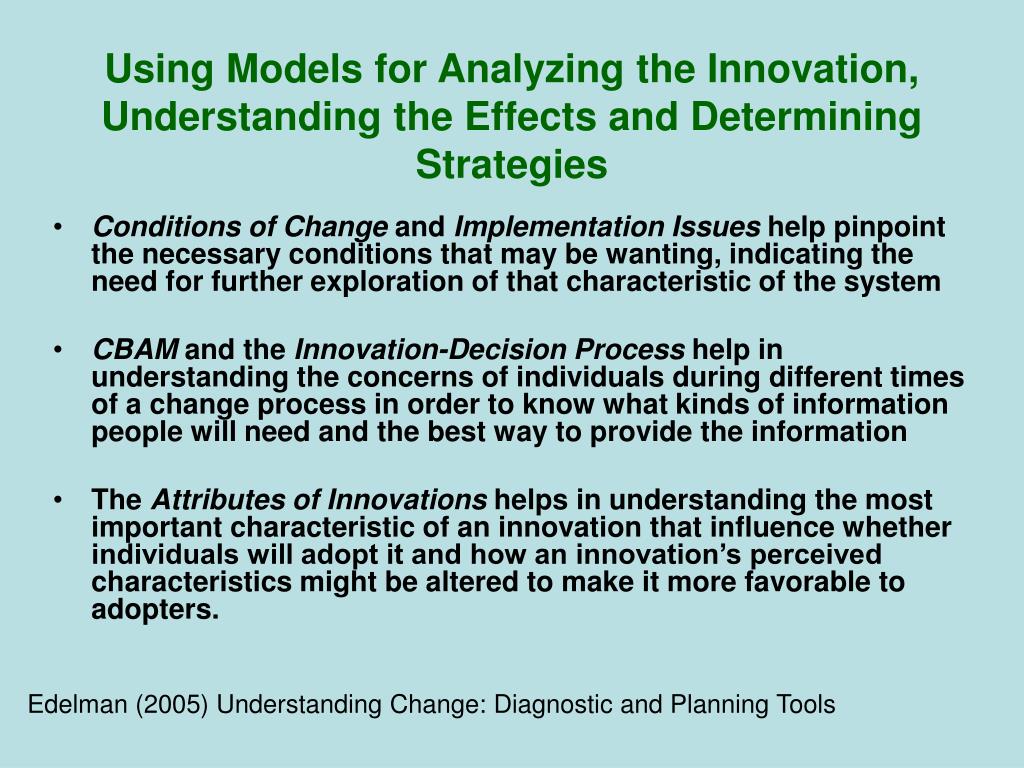 Using Models for Analyzing the Innovation, Understanding the Effects and Determining Strategies

• Conditions of Change and Implementation Issues help pinpoint the necessary conditions that may be wanting, indicating the need for further exploration of that characteristic of the system

• CBAM and the Innovation-Decision Process help in understanding the concerns of individuals during different times of a change process in order to know what kinds of information people will need and the best way to provide the information

• The Attributes of Innovations helps in understanding the most important characteristic of an innovation that influence whether individuals will adopt it and how an innovation's perceived characteristics might be altered to make it more favorable to adopters.

Edelman (2005) Understanding Change: Diagnostic and Planning Tools